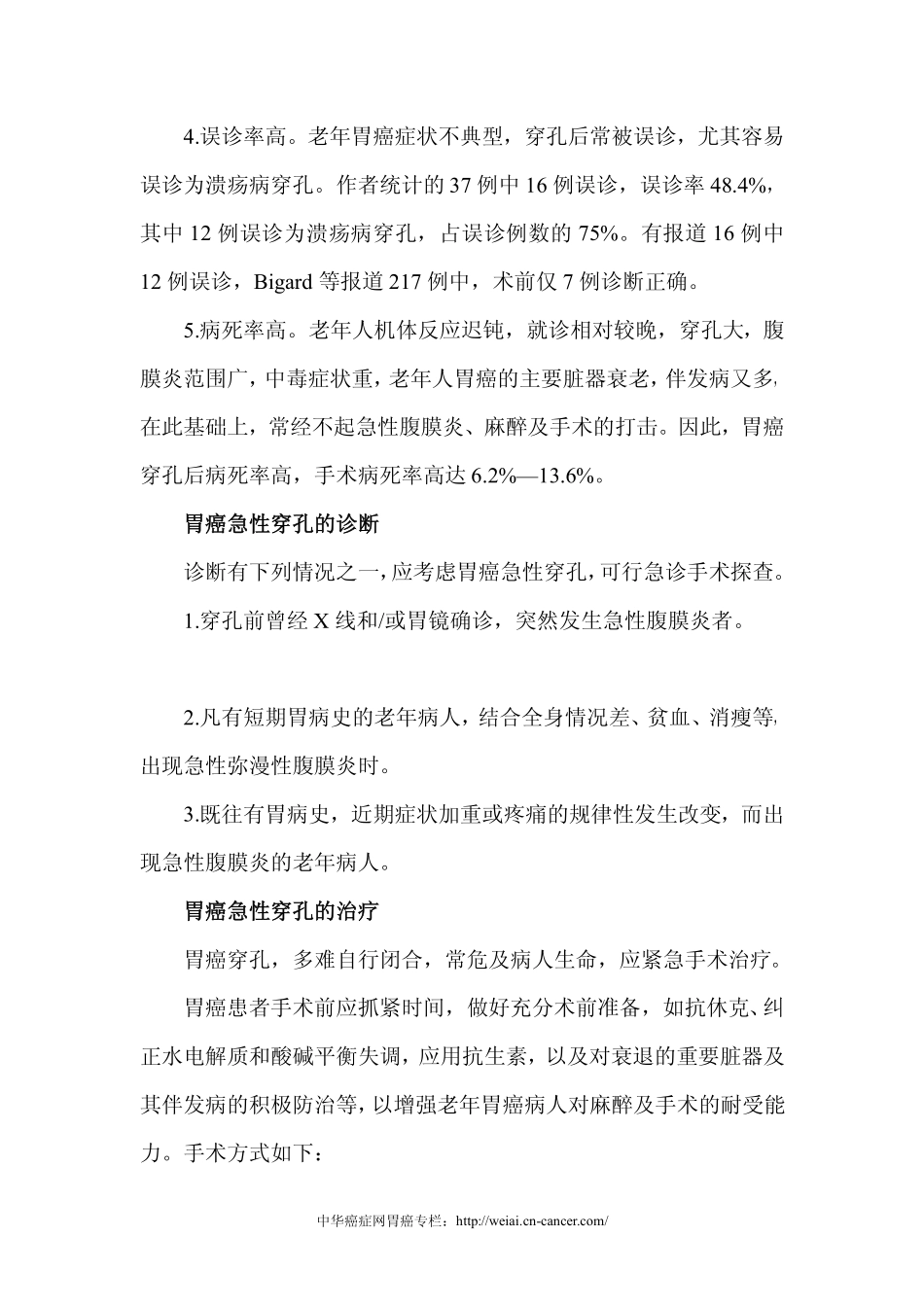 4.误诊率高。老年胃癌症状不典型，穿孔后常被误诊，尤其容易误诊为溃疡病穿孔。作者统计的 37 例中 16 例误诊，误诊率 48.4%，其中 12 例误诊为溃疡病穿孔，占误诊例数的 75%。有报道 16 例中 12 例误诊，Bigard 等报道 217 例中，术前仅 7 例诊断正确。

5.病死率高。老年人机体反应迟钝，就诊相对较晚，穿孔大，腹膜炎范围广，中毒症状重，老年人胃癌的主要脏器衰老，伴发病又多，在此基础上，常经不起急性腹膜炎、麻醉及手术的打击。因此，胃癌穿孔后病死率高，手术病死率高达 6.2%—13.6%。

胃癌急性穿孔的诊断

诊断有下列情况之一，应考虑胃癌急性穿孔，可行急诊手术探查。

1.穿孔前曾经 X 线和/或胃镜确诊，突然发生急性腹膜炎者。

2.凡有短期胃病史的老年病人，结合全身情况差、贫血、消瘦等，出现急性弥漫性腹膜炎时。

3.既往有胃病史，近期症状加重或疼痛的规律性发生改变，而出现急性腹膜炎的老年病人。

胃癌急性穿孔的治疗

胃癌穿孔，多难自行闭合，常危及病人生命，应紧急手术治疗。

胃癌患者手术前应抓紧时间，做好充分术前准备，如抗休克、纠正水电解质和酸碱平衡失调，应用抗生素，以及对衰退的重要脏器及其伴发病的积极防治等，以增强老年胃癌病人对麻醉及手术的耐受能力。手术方式如下：

中华癌症网胃癌专栏：http://weiai.cn-cancer.com/